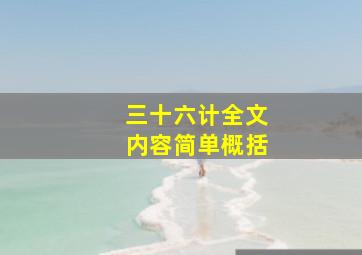 三十六计全文
内容简单概括